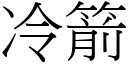 冷箭